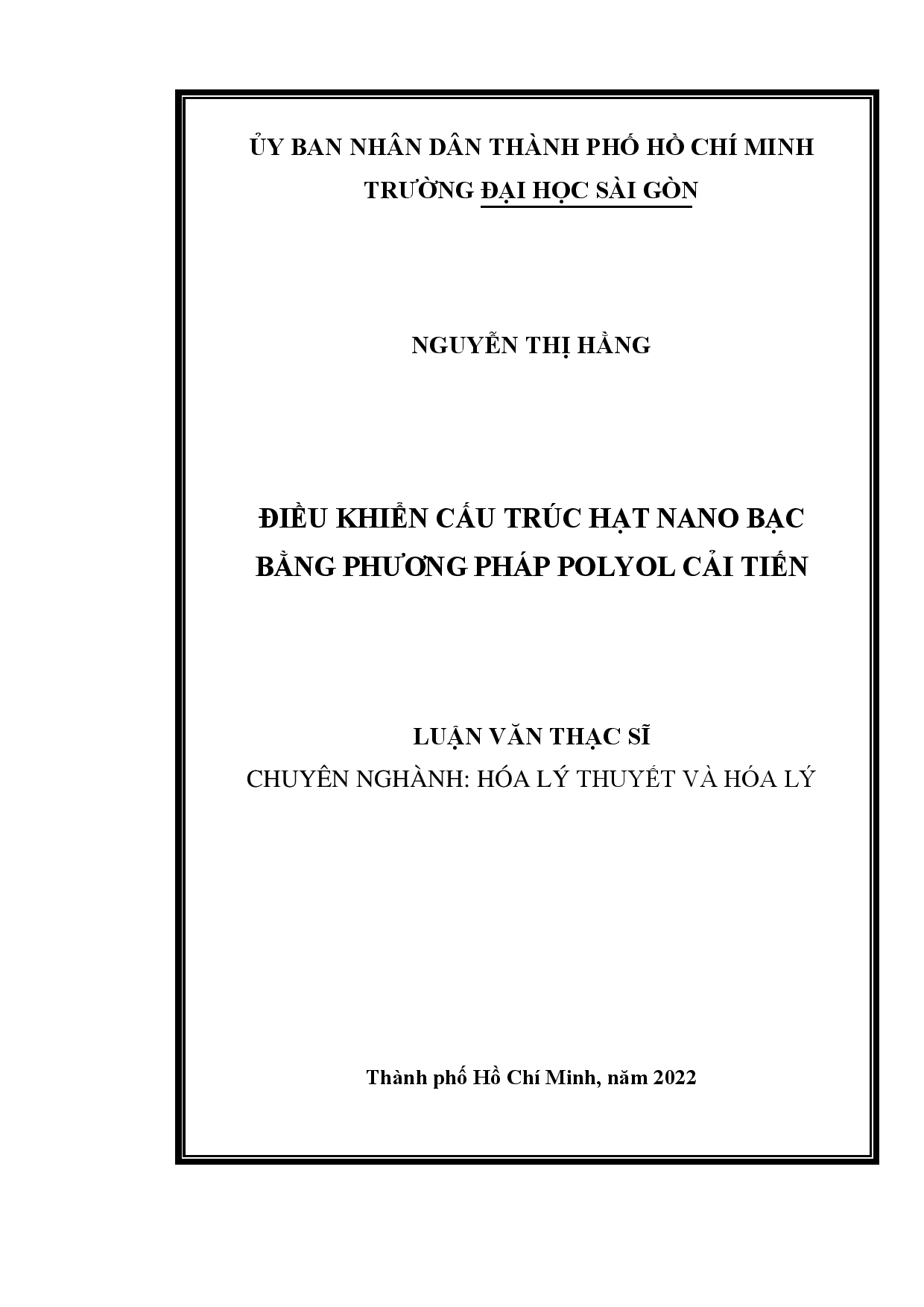 ỦY BAN NHÂN DÂN THÀNH PHỐ HỒ CHÍ MINH
TRƯỜNG ĐẠI HỌC SÀI GÒN

NGUYỄN THỊ HẰNG

ĐIỀU KHIỂN CẤU TRÚC HẠT NANO BẠC BẰNG PHƯƠNG PHÁP POLYOL CẢI TIẾN

LUẬN VĂN THẠC SĨ
CHUYÊN NGHÀNH: HÓA LÝ THUYẾT VÀ HÓA LÝ

Thành phố Hồ Chí Minh, năm 2022